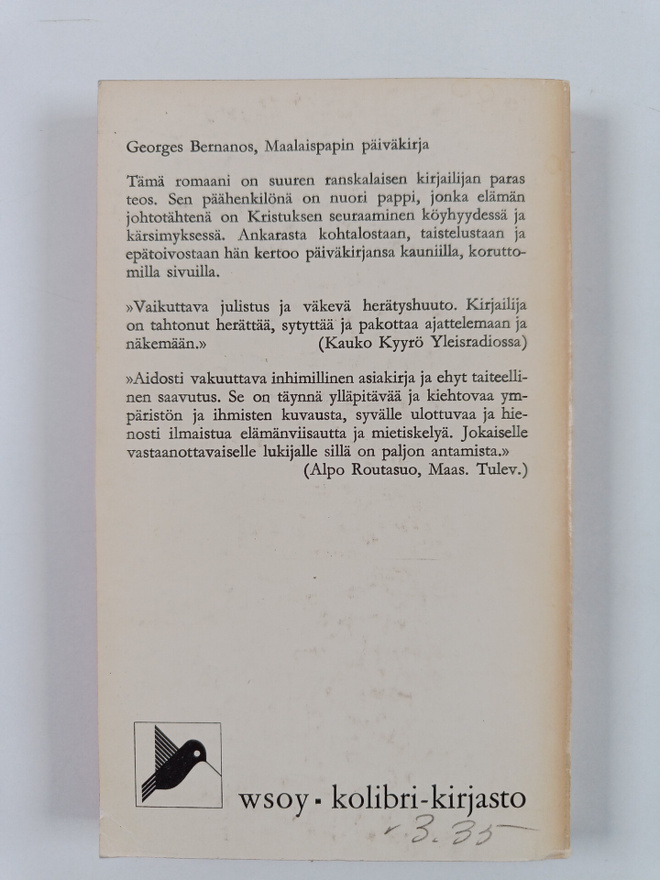 Georges Bernanos, Maalaispapin päiväkirja

Tämä romaani on suuren ranskalaisen kirjailijan paras teos. Sen päähenkilönä on nuori pappi, jonka elämän johtotähtenä on Kristuksen seuraaminen köyhyydessä ja kärsimyksessä. Ankarasta kohtalostaan, taistelustaan ja epätoivostaan hän kertoo päiväkirjansa kauniilla, koruttomilla sivuilla.

»Vaikuttava julistus ja väkevä herätyshuuto. Kirjailija on tahtonut herättää, sytyttää ja pakottaa ajattelemaan ja näkemään.» (Kauko Kyyrö Yleisradiossa)

»Aidosti vakuuttava inhimillinen asiakirja ja ehyt taiteellinen saavutus. Se on täynnä ylläpitävää ja kiehtovaa ympäristön ja ihmisten kuvausta, syvälle ulottuvaa ja hienosti ilmaistua elämänviisautta ja mietiskelyä. Jokaiselle vastaanottavaiselle lukijalle sillä on paljon antamista.» (Alpo Routasuo, Maas. Tulev.)

wsoy - kolibri-kirjasto

3.35